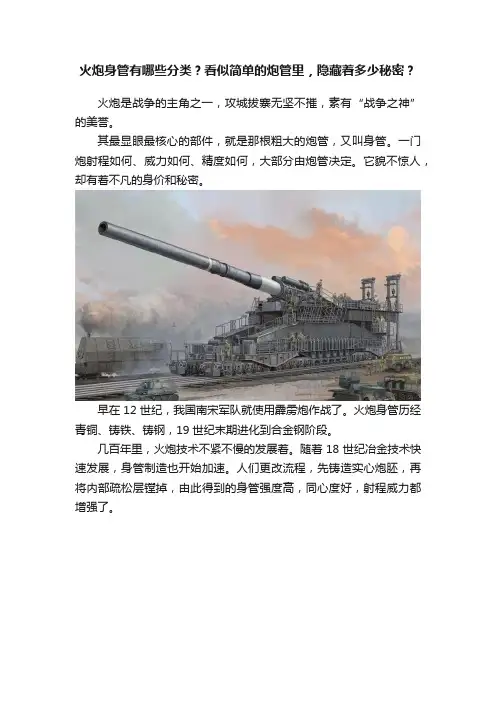 火炮身管有哪些分类？看似简单的炮管里，隐藏着多少秘密？

火炮是战争的主角之一，攻城拔寨无坚不摧，素有“战争之神”的美誉。

其最显眼最核心的部件，就是那根粗大的炮管，又叫身管。一门炮射程如何、威力如何、精度如何，大部分由炮管决定。它貌不惊人，却有着不凡的身价和秘密。

早在12世纪，我国南宋军队就使用霹雳炮作战了。火炮身管历经青铜、铸铁、铸钢，19世纪末期进化到合金钢阶段。

几百年里，火炮技术不紧不慢的发展着。随着18世纪冶金技术快速发展，身管制造也开始加速。人们更改流程，先铸造实心炮胚，再将内部疏松层镗掉，由此得到的身管强度高，同心度好，射程威力都增强了。